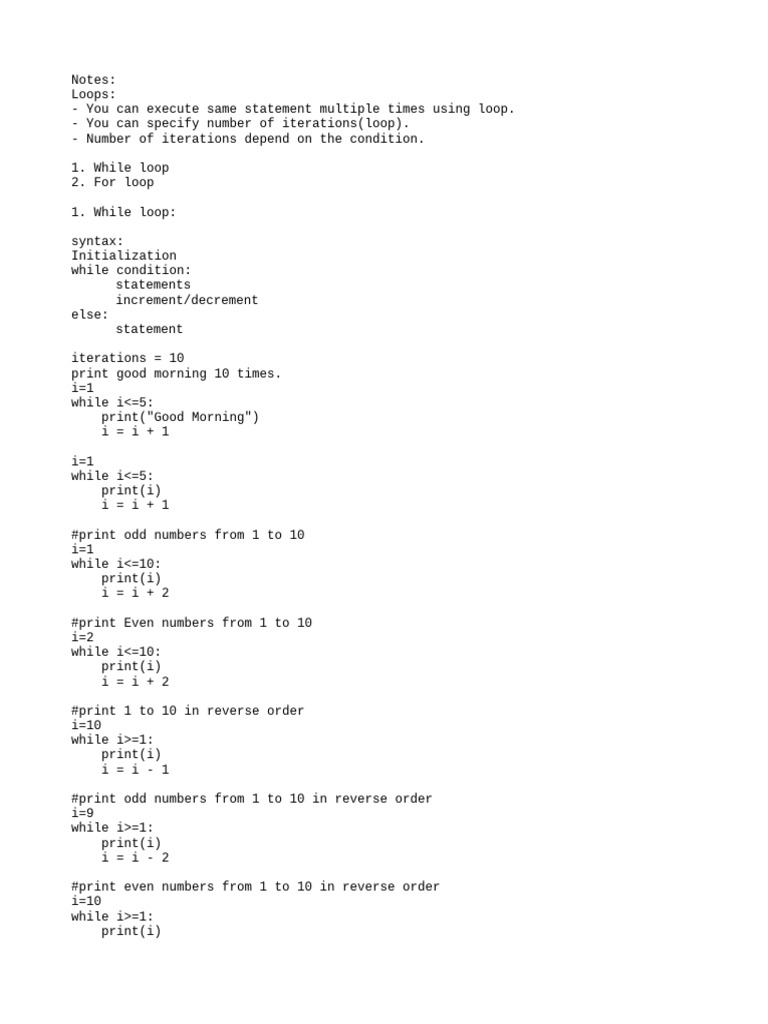 Notes:
Loops:
- You can execute same statement multiple times using loop.
- You can specify number of iterations(loop).
- Number of iterations depend on the condition.

1. While loop
2. For loop

1. While loop:

syntax:
Initialization
while condition:
      statements
      increment/decrement
else:
      statement

iterations = 10
print good morning 10 times.
i=1
while i<=5:
    print("Good Morning")
    i = i + 1

i=1
while i<=5:
    print(i)
    i = i + 1

#print odd numbers from 1 to 10
i=1
while i<=10:
    print(i)
    i = i + 2

#print Even numbers from 1 to 10
i=2
while i<=10:
    print(i)
    i = i + 2

#print 1 to 10 in reverse order
i=10
while i>=1:
    print(i)
    i = i - 1

#print odd numbers from 1 to 10 in reverse order
i=9
while i>=1:
    print(i)
    i = i - 2

#print even numbers from 1 to 10 in reverse order
i=10
while i>=1:
    print(i)